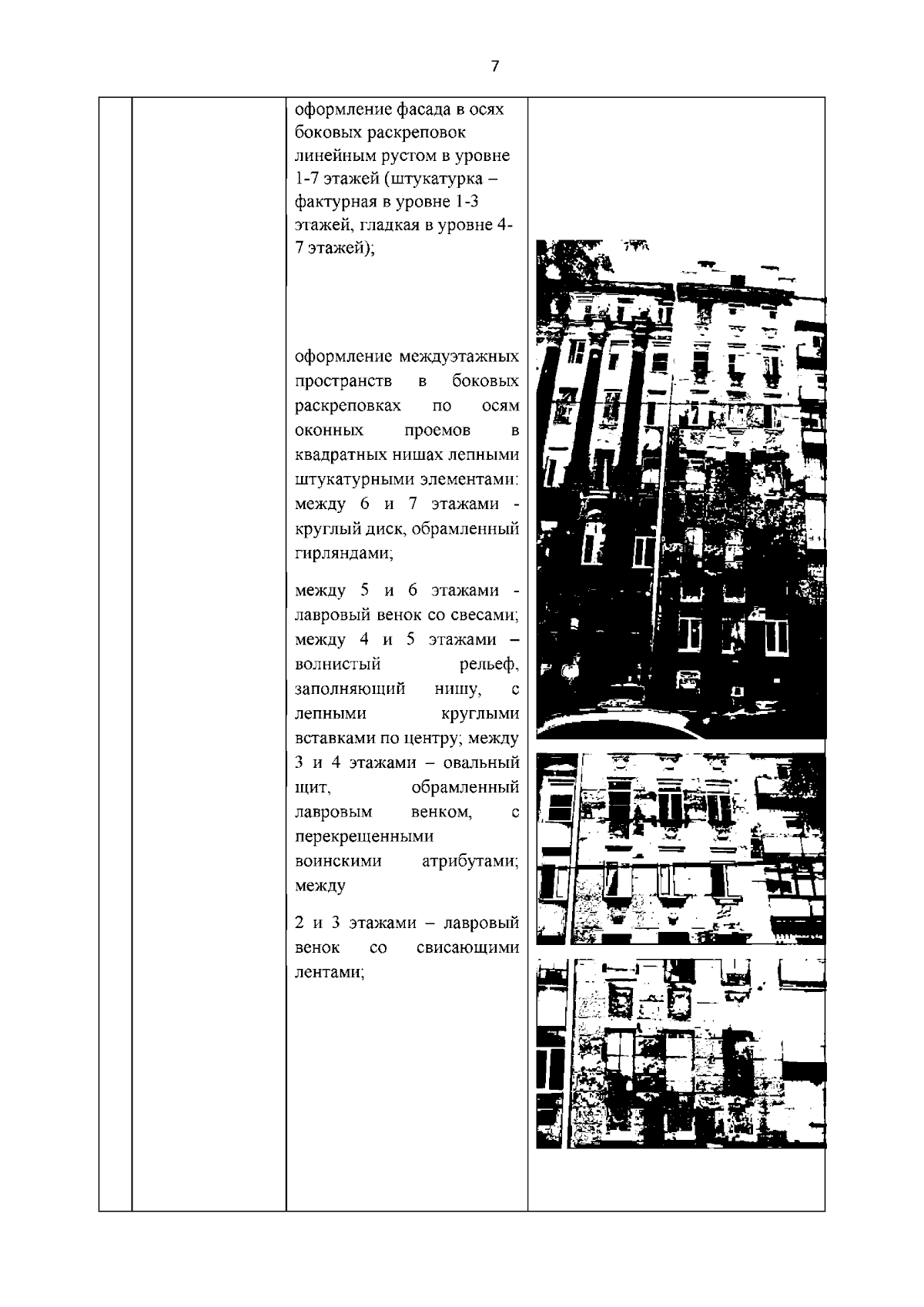 7

оформление фасада в осях боковых раскреповок линейным рустом в уровне 1-7 этажей (штукатурка – фактурная в уровне 1-3 этажей, гладкая в уровне 4-7 этажей);

оформление междуэтажных пространств в боковых раскреповках по осям оконных проемов в квадратных нишах лепными штукатурными элементами: между 6 и 7 этажами - круглый диск, обрамленный гирляндами;

между 5 и 6 этажами - лавровый венок со свесами; между 4 и 5 этажами – волнистый рельеф, заполняющий нишу, с лепными круглыми вставками по центру; между 3 и 4 этажами – овальный щит, обрамленный лавровым венком, с перекрещенными воинскими атрибутами; между

2 и 3 этажами – лавровый венок со свисающими лентами;